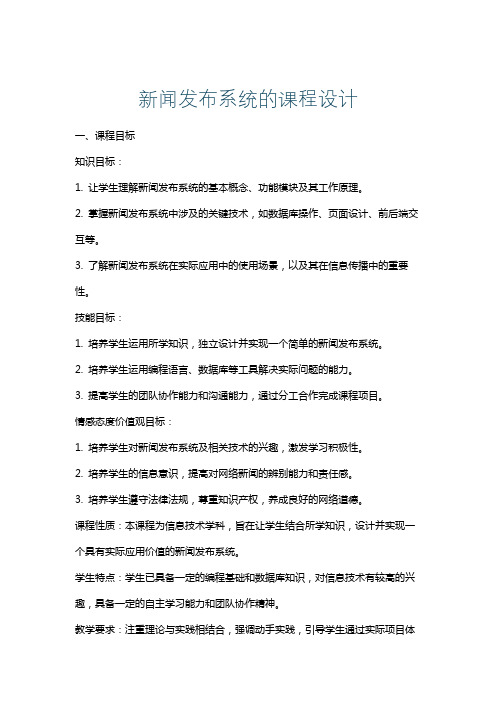 新闻发布系统的课程设计

一、课程目标

知识目标：

1. 让学生理解新闻发布系统的基本概念、功能模块及其工作原理。

2. 掌握新闻发布系统中涉及的关键技术，如数据库操作、页面设计、前后端交互等。

3. 了解新闻发布系统在实际应用中的使用场景，以及其在信息传播中的重要性。

技能目标：

1. 培养学生运用所学知识，独立设计并实现一个简单的新闻发布系统。

2. 培养学生运用编程语言、数据库等工具解决实际问题的能力。

3. 提高学生的团队协作能力和沟通能力，通过分工合作完成课程项目。

情感态度价值观目标：

1. 培养学生对新闻发布系统及相关技术的兴趣，激发学习积极性。

2. 培养学生的信息意识，提高对网络新闻的辨别能力和责任感。

3. 培养学生遵守法律法规，尊重知识产权，养成良好的网络道德。

课程性质：本课程为信息技术学科，旨在让学生结合所学知识，设计并实现一个具有实际应用价值的新闻发布系统。

学生特点：学生已具备一定的编程基础和数据库知识，对信息技术有较高的兴趣，具备一定的自主学习能力和团队协作精神。

教学要求：注重理论与实践相结合，强调动手实践，引导学生通过实际项目体